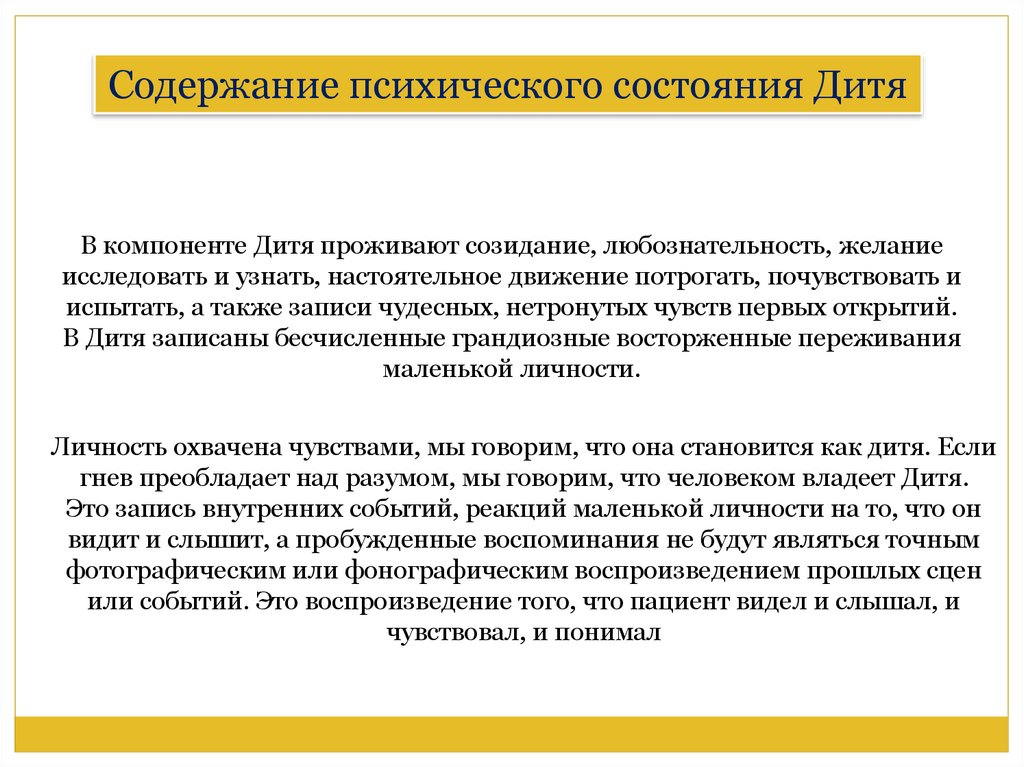 Содержание психического состояния Дитя

В компоненте Дитя проживают созидание, любознательность, желание исследовать и узнать, настоятельное движение потрогать, почувствовать и испытать, а также записи чудесных, нетронутых чувств первых открытий. В Дитя записаны бесчисленные грандиозные восторженные переживания маленькой личности.

Личность охвачена чувствами, мы говорим, что она становится как дитя. Если гнев преобладает над разумом, мы говорим, что человеком владеет Дитя. Это запись внутренних событий, реакций маленькой личности на то, что он видит и слышит, а пробужденные воспоминания не будут являться точным фотографическим или фонографическим воспроизведением прошлых сцен или событий. Это воспроизведение того, что пациент видел и слышал, и чувствовал, и понимал